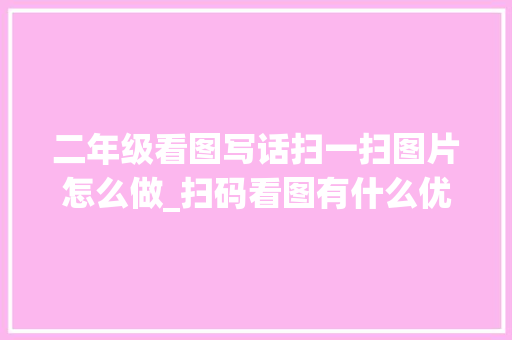 二年级看图写话扫一扫图片怎么做_扫码看图有什么优